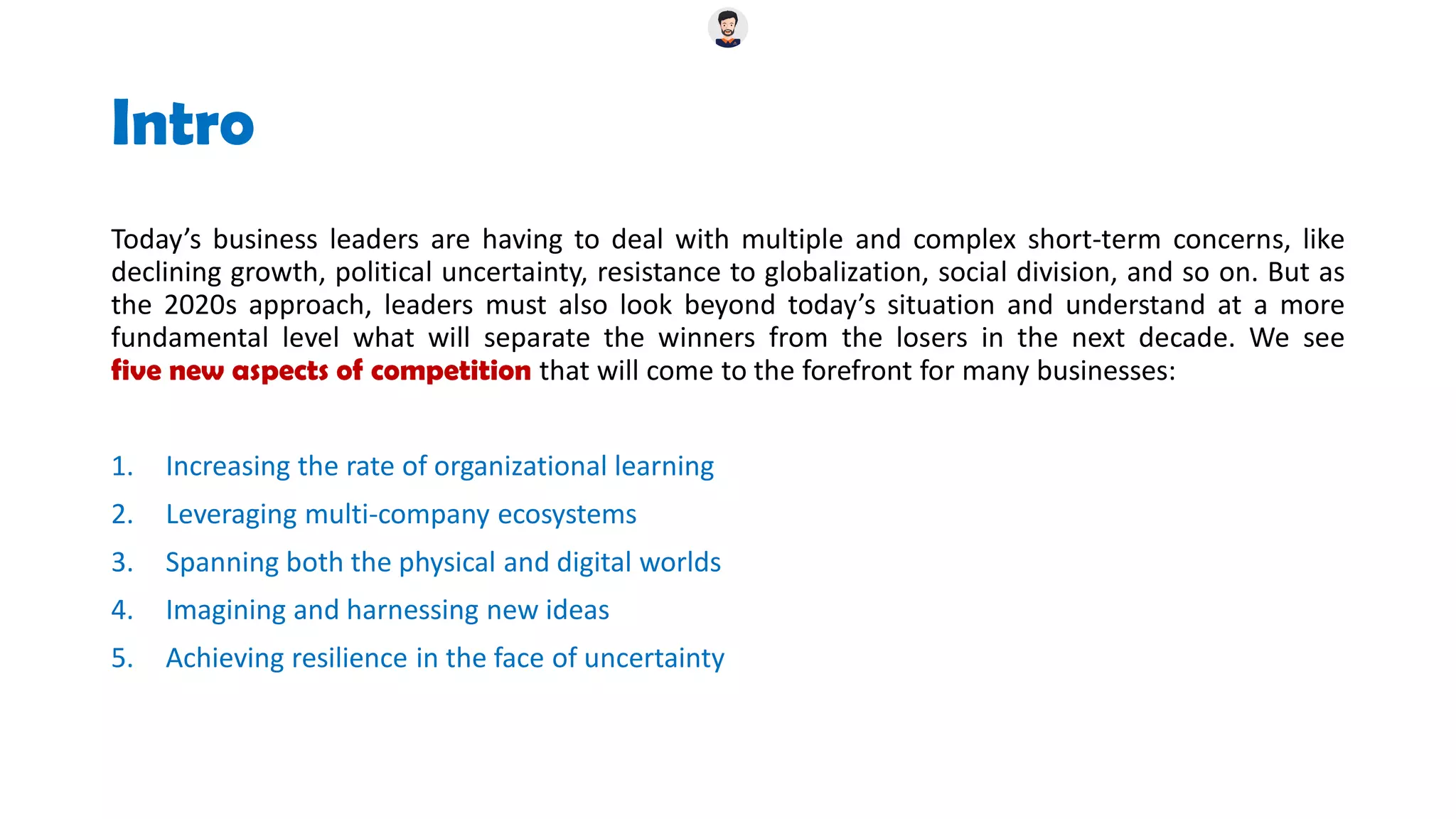 Intro

Today's business leaders are having to deal with multiple and complex short-term concerns, like declining growth, political uncertainty, resistance to globalization, social division, and so on. But as the 2020s approach, leaders must also look beyond today's situation and understand at a more fundamental level what will separate the winners from the losers in the next decade. We see five new aspects of competition that will come to the forefront for many businesses:

1. Increasing the rate of organizational learning
2. Leveraging multi-company ecosystems
3. Spanning both the physical and digital worlds
4. Imagining and harnessing new ideas
5. Achieving resilience in the face of uncertainty